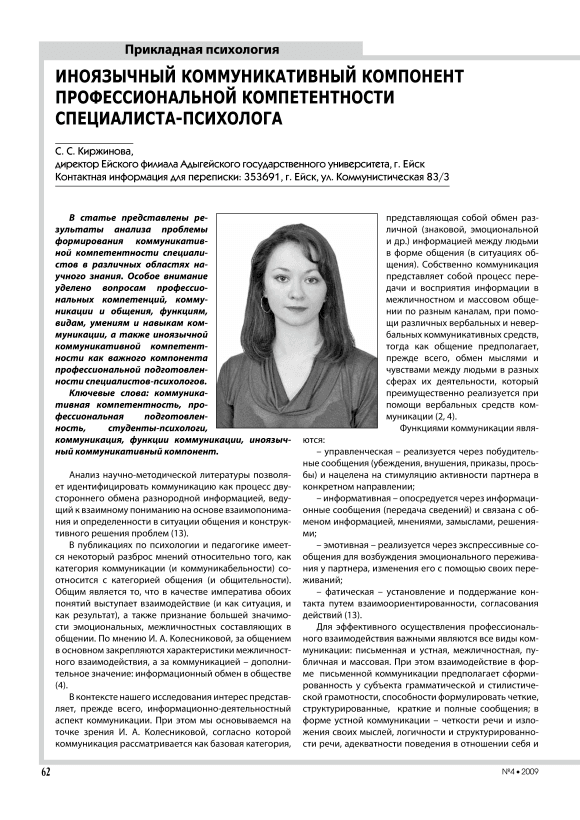 Прикладная психология

ИНОЯЗЫЧНЫЙ КОММУНИКАТИВНЫЙ КОМПОНЕНТ ПРОФЕССИОНАЛЬНОЙ КОМПЕТЕНТНОСТИ СПЕЦИАЛИСТА-ПСИХОЛОГА

С. С. Киржинова,
директор Ейского филиала Адыгейского государственного университета, г. Ейск
Контактная информация для переписки: 353691, г. Ейск, ул. Коммунистическая 83/3

В статье представлены результаты анализа проблемы формирования коммуникативной компетентности специалистов в различных областях научного знания. Особое внимание уделено вопросам профессиональных компетенций, коммуникации и общения, функциям, видам, умениям и навыкам коммуникации, а также иноязычной коммуникативной компетентности как важного компонента профессиональной подготовленности специалистов-психологов.

Ключевые слова: коммуникативная компетентность, профессиональная подготовленность, студенты-психологи, коммуникация, функции коммуникации, иноязычный коммуникативный компонент.

Анализ научно-методической литературы позволяет идентифицировать коммуникацию как процесс двустороннего обмена разнородной информацией, ведущий к взаимному пониманию на основе взаимопонимания и определенности в ситуации общения и конструктивного решения проблем (13).

В публикациях по психологии и педагогике имеется некоторый разброс мнений относительно того, как категория коммуникации (и коммуникабельности) соотносится с категорией общения (и общительности). Общим является то, что в качестве императива обоих понятий выступает взаимодействие (и как ситуация, и как результат), а также признание большей значимости эмоциональных, межличностных составляющих в общении. По мнению И. А. Колесниковой, за общением в основном закрепляются характеристики межличностного взаимодействия, а за коммуникацией – дополнительное значение: информационный обмен в обществе (4).

В контексте нашего исследования интерес представляет, прежде всего, информационно-деятельностный аспект коммуникации. При этом мы основываемся на точке зрения И. А. Колесниковой, согласно которой коммуникация рассматривается как базовая категория, представляющая собой обмен различной (знаковой, эмоциональной и др.) информацией между людьми в форме общения (в ситуациях общения). Собственно коммуникация представляет собой процесс передачи и восприятия информации в межличностном и массовом общении по разным каналам, при помощи различных вербальных и невербальных коммуникативных средств, тогда как общение предполагает, прежде всего, обмен мыслями и чувствами между людьми в разных сферах их деятельности, который преимущественно реализуется при помощи вербальных средств коммуникации (2, 4).

Функциями коммуникации являются:

– управленческая – реализуется через побудительные сообщения (убеждения, внушения, приказы, просьбы) и нацелена на стимуляцию активности партнера в конкретном направлении;

– информативная – опосредуется через информационные сообщения (передача сведений) и связана с обменом информацией, мнениями, замыслами, решениями;

– эмотивная – реализуется через экспрессивные сообщения для возбуждения эмоционального переживания у партнера, изменения его с помощью своих переживаний;

– фатическая – установление и поддержание контакта путем взаимоориентированности, согласования действий (13).

Для эффективного осуществления профессионального взаимодействия важными являются все виды коммуникации: письменная и устная, межличностная, публичная и массовая. При этом взаимодействие в форме письменной коммуникации предполагает сформированность у субъекта грамматической и стилистической грамотности, способности формулировать четкие, структурированные, краткие и полные сообщения; в форме устной коммуникации – четкости речи и изложения своих мыслей, логичности и структурированности речи, адекватности поведения в отношении себя и

62

№4 • 2009